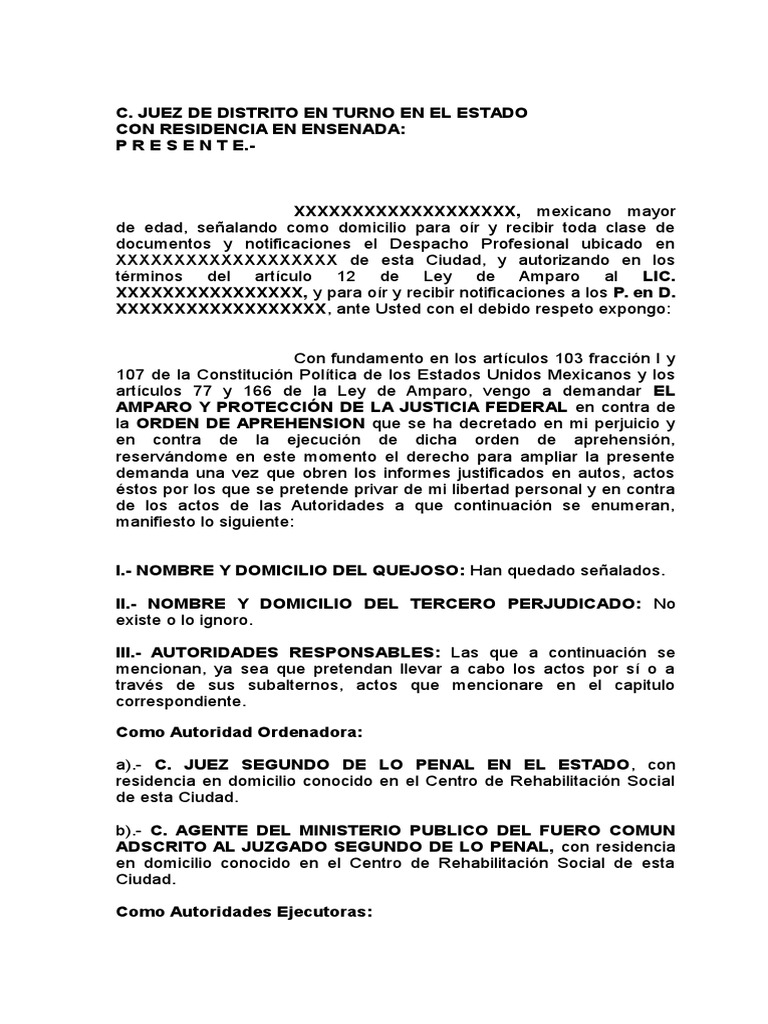 C. JUEZ DE DISTRITO EN TURNO EN EL ESTADO
CON RESIDENCIA EN ENSENADA:
P R E S E N T E.-

XXXXXXXXXXXXXXXXXXX, mexicano mayor de edad, señalando como domicilio para oír y recibir toda clase de documentos y notificaciones el Despacho Profesional ubicado en XXXXXXXXXXXXXXXXXXX de esta Ciudad, y autorizando en los términos del artículo 12 de Ley de Amparo al LIC. XXXXXXXXXXXXXXXX, y para oír y recibir notificaciones a los P. en D. XXXXXXXXXXXXXXXXXX, ante Usted con el debido respeto expongo:

Con fundamento en los artículos 103 fracción I y 107 de la Constitución Política de los Estados Unidos Mexicanos y los artículos 77 y 166 de la Ley de Amparo, vengo a demandar EL AMPARO Y PROTECCIÓN DE LA JUSTICIA FEDERAL en contra de la ORDEN DE APREHENSION que se ha decretado en mi perjuicio y en contra de la ejecución de dicha orden de aprehensión, reservándome en este momento el derecho para ampliar la presente demanda una vez que obren los informes justificados en autos, actos éstos por los que se pretende privar de mi libertad personal y en contra de los actos de las Autoridades a que continuación se enumeran, manifiesto lo siguiente:

I.- NOMBRE Y DOMICILIO DEL QUEJOSO: Han quedado señalados.

II.- NOMBRE Y DOMICILIO DEL TERCERO PERJUDICADO: No existe o lo ignoro.

III.- AUTORIDADES RESPONSABLES: Las que a continuación se mencionan, ya sea que pretendan llevar a cabo los actos por sí o a través de sus subalternos, actos que mencionare en el capitulo correspondiente.

Como Autoridad Ordenadora:

a).- C. JUEZ SEGUNDO DE LO PENAL EN EL ESTADO, con residencia en domicilio conocido en el Centro de Rehabilitación Social de esta Ciudad.

b).- C. AGENTE DEL MINISTERIO PUBLICO DEL FUERO COMUN ADSCRITO AL JUZGADO SEGUNDO DE LO PENAL, con residencia en domicilio conocido en el Centro de Rehabilitación Social de esta Ciudad.

Como Autoridades Ejecutoras: